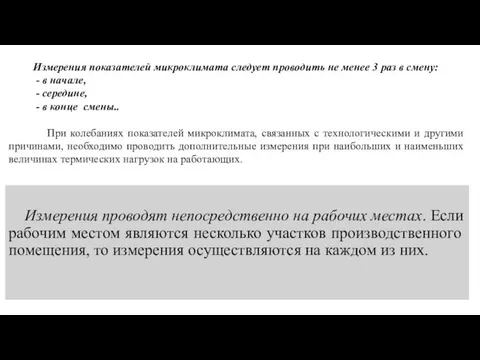 Измерения показателей микроклимата следует проводить не менее 3 раз в смену:
- в начале,
- середине,
- в конце смены..

При колебаниях показателей микроклимата, связанных с технологическими и другими причинами, необходимо проводить дополнительные измерения при наибольших и наименьших величинах термических нагрузок на работающих.

Измерения проводят непосредственно на рабочих местах. Если рабочим местом являются несколько участков производственного помещения, то измерения осуществляются на каждом из них.